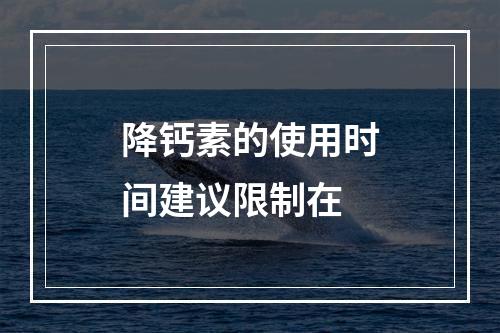 降钙素的使用时间建议限制在